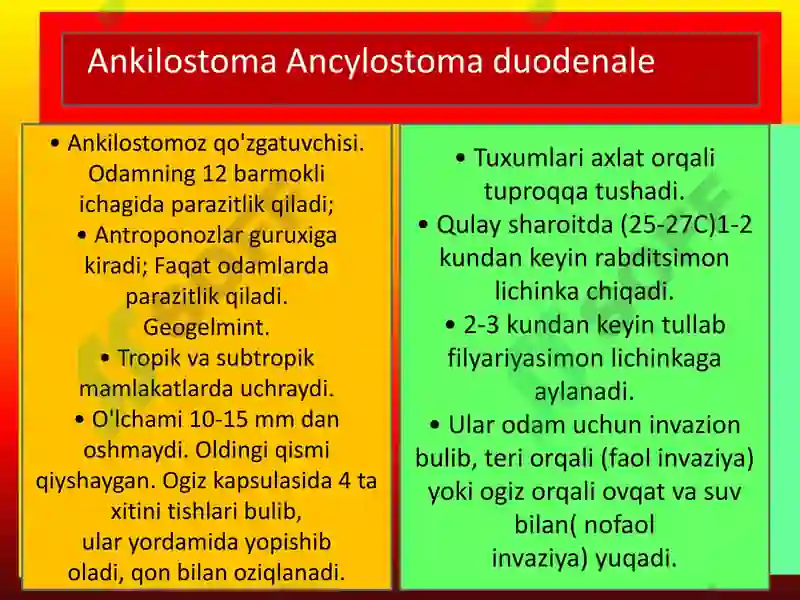 Ankilostoma Ancylostoma duodenale

• Ankilostomoz qo'zgatuvchisi. Odamning 12 barmokli ichagida parazitlik qiladi;
• Antroponozlar guruxiga kiradi; Faqat odamlarda parazitlik qiladi. Geogelmint.
• Tropik va subtropik mamlakatlarda uchraydi.
• O'lchami 10-15 mm dan oshmaydi. Oldingi qismi qiyshaygan. Ogiz kapsulasida 4 ta xitini tishlari bulib, ular yordamida yopishib oladi, qon bilan oziqlanadi.

• Tuxumlari axlat orqali tuproqqa tushadi.
• Qulay sharoitda (25-27C)1-2 kundan keyin rabditsimon lichinka chiqadi.
• 2-3 kundan keyin tullab filyariyasimon lichinkaga aylanadi.
• Ular odam uchun invazion bulib, teri orqali (faol invaziya) yoki ogiz orqali ovqat va suv bilan( nofaol invaziya) yuqadi.